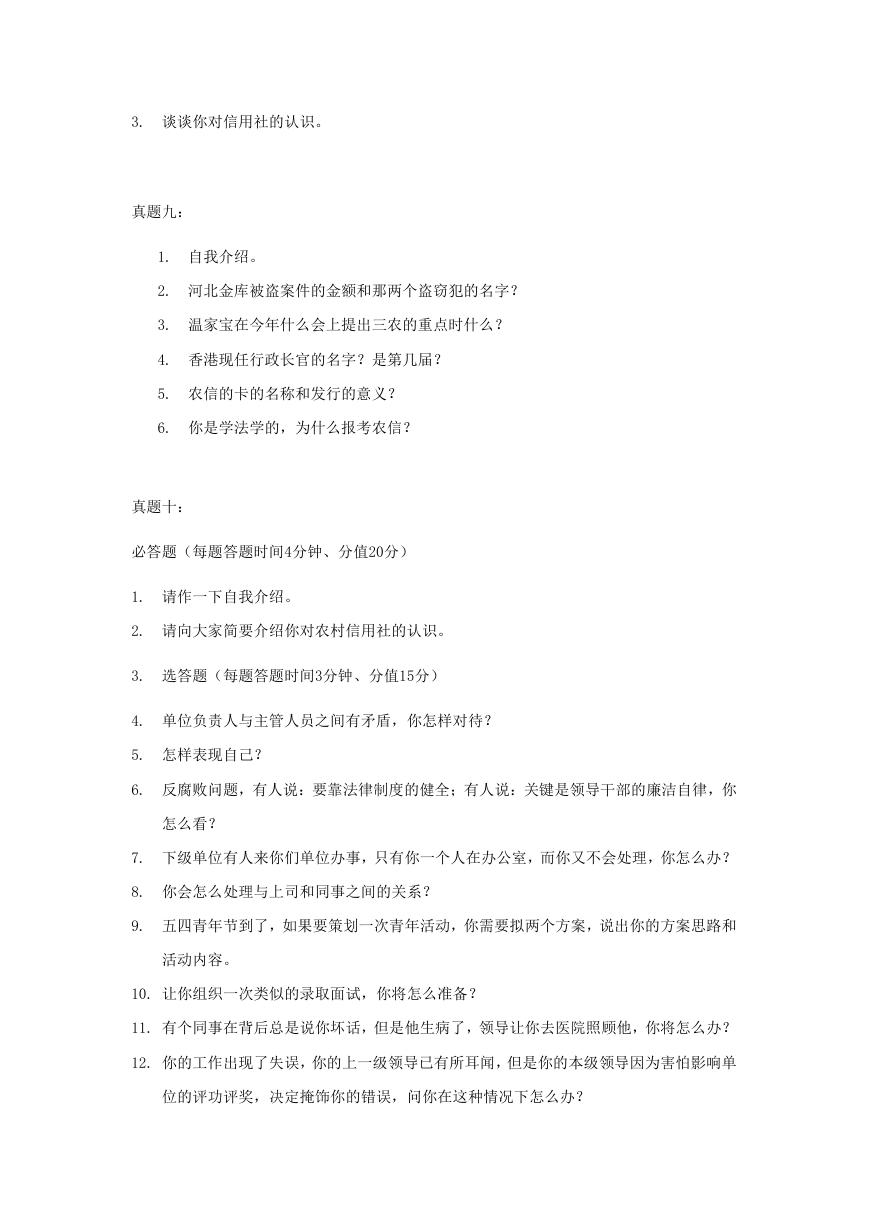 3. 谈谈你对信用社的认识。

真题九：

1. 自我介绍。
2. 河北金库被盗案件的金额和那两个盗窃犯的名字？
3. 温家宝在今年什么会上提出三农的重点时什么？
4. 香港现任行政长官的名字？是第几届？
5. 农信的卡的名称和发行的意义？
6. 你是学法学的，为什么报考农信？

真题十：

必答题（每题答题时间4分钟、分值20分）

1. 请作一下自我介绍。
2. 请向大家简要介绍你对农村信用社的认识。
3. 选答题（每题答题时间3分钟、分值15分）
4. 单位负责人与主管人员之间有矛盾，你怎样对待？
5. 怎样表现自己？
6. 反腐败问题，有人说：要靠法律制度的健全；有人说：关键是领导干部的廉洁自律，你怎么看？
7. 下级单位有人来你们单位办事，只有你一个人在办公室，而你又不会处理，你怎么办？
8. 你会怎么处理与上司和同事之间的关系？
9. 五四青年节到了，如果要策划一次青年活动，你需要拟两个方案，说出你的方案思路和活动内容。
10. 让你组织一次类似的录取面试，你将怎么准备？
11. 有个同事在背后总是说你坏话，但是他生病了，领导让你去医院照顾他，你将怎么办？
12. 你的工作出现了失误，你的上一级领导已有所耳闻，但是你的本级领导因为害怕影响单位的评功评奖，决定掩饰你的错误，问你在这种情况下怎么办？